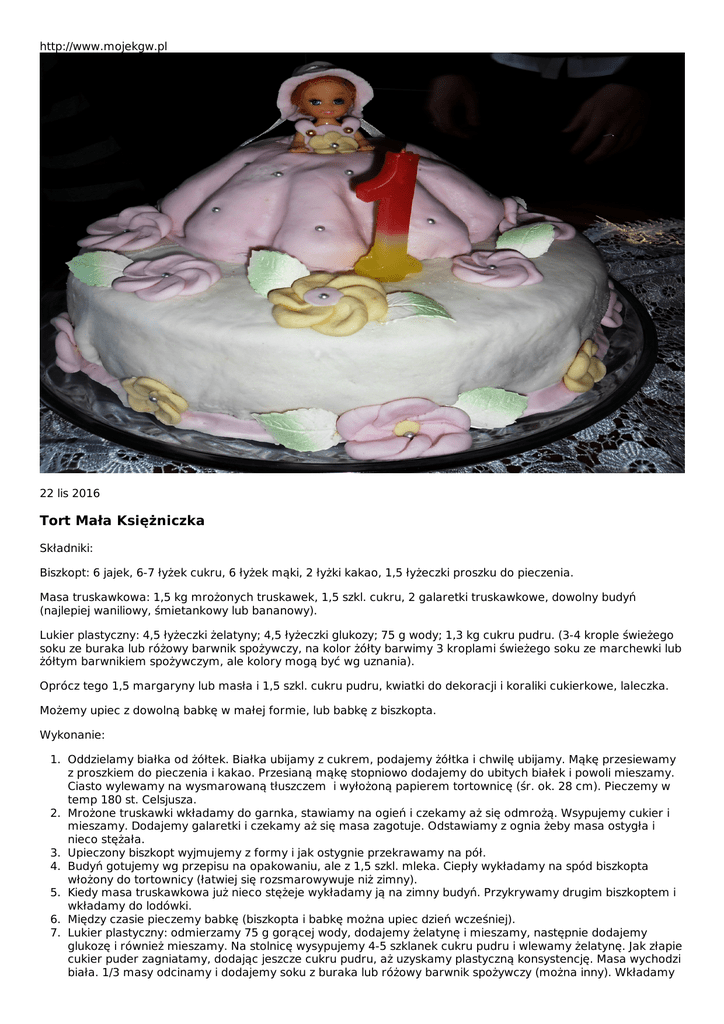 http://www.mojekgw.pl

22 lis 2016

Tort Mała Księżniczka

Składniki:

Biszkopt: 6 jajek, 6-7 łyżek cukru, 6 łyżek mąki, 2 łyżki kakao, 1,5 łyżeczki proszku do pieczenia.

Masa truskawkowa: 1,5 kg mrożonych truskawek, 1,5 szkl. cukru, 2 galaretki truskawkowe, dowolny budyń (najlepiej waniliowy, śmietankowy lub bananowy).

Lukier plastyczny: 4,5 łyżeczki żelatyny; 4,5 łyżeczki glukozy; 75 g wody; 1,3 kg cukru pudru. (3-4 krople świeżego soku ze buraka lub różowy barwnik spożywczy, na kolor żółty barwimy 3 kroplami świeżego soku ze marchewki lub żółtym barwnikiem spożywczym, ale kolory mogą być wg uznania).

Oprócz tego 1,5 margaryny lub masła i 1,5 szkl. cukru pudru, kwiatki do dekoracji i koraliki cukierkowe, laleczka.

Możemy upiec z dowolną babkę w małej formie, lub babkę z biszkopta.

Wykonanie:

1. Oddzielamy białka od żółtek. Białka ubijamy z cukrem, podajemy żółtka i chwilę ubijamy. Mąkę przesiewamy z proszkiem do pieczenia i kakao. Przesianą mąkę stopniowo dodajemy do ubitych białek i powoli mieszamy. Ciasto wylewamy na wysmarowaną tłuszczem i wyłożoną papierem tortownicę (śr. ok. 28 cm). Pieczemy w temp 180 st. Celsjusza.
2. Mrożone truskawki wkładamy do garnka, stawiamy na ogień i czekamy aż się odmrożą. Wsypujemy cukier i mieszamy. Dodajemy galaretki i czekamy aż się masa zagotuje. Odstawiamy z ognia żeby masa ostygła i nieco stężała.
3. Upieczony biszkopt wyjmujemy z formy i jak ostygnie przekrawamy na pół.
4. Budyń gotujemy wg przepisu na opakowaniu, ale z 1,5 szkl. mleka. Ciepły wykładamy na spód biszkopta włożony do tortownicy (łatwiej się rozsmarowywuje niż zimny).
5. Kiedy masa truskawkowa już nieco stężeje wykładamy ją na zimny budyń. Przykrywamy drugim biszkoptem i wkładamy do lodówki.
6. Między czasie pieczemy babkę (biszkopta i babkę można upiec dzień wcześniej).
7. Lukier plastyczny: odmierzamy 75 g gorącej wody, dodajemy żelatynę i mieszamy, następnie dodajemy glukozę i również mieszamy. Na stolnicę wysypujemy 4-5 szklanek cukru pudru i wlewamy żelatynę. Jak złapie cukier puder zagniatamy, dodając jeszcze cukru pudru, aż uzyskamy plastyczną konsystencję. Masa wychodzi biała. 1/3 masy odcinamy i dodajemy soku z buraka lub różowy barwnik spożywczy (można inny). Wkładamy